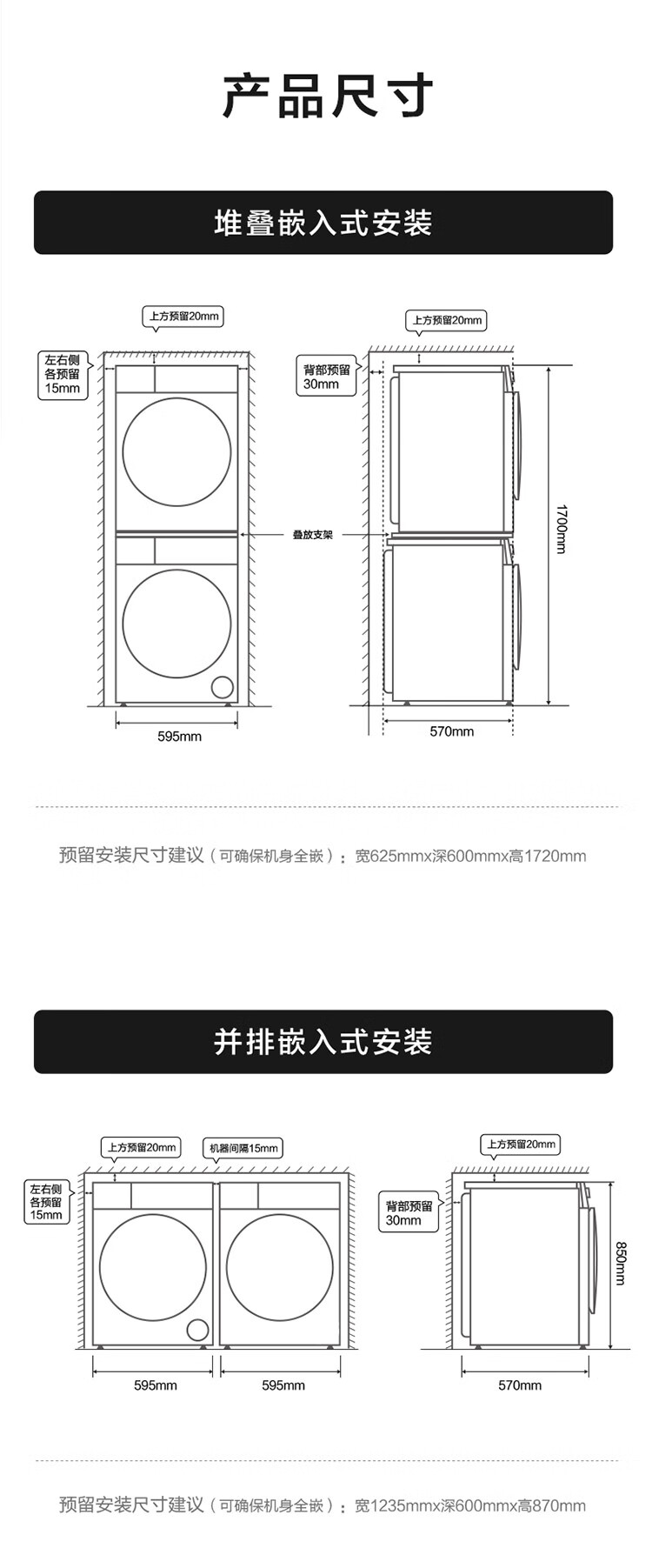 产品尺寸

堆叠嵌入式安装

上方预留20mm

左右侧各预留15mm

上方预留20mm

背部预留30mm

叠放支架

1700mm

595mm

570mm

预留安装尺寸建议（可确保机身全嵌）：宽625mmx深600mmx高1720mm

并排嵌入式安装

上方预留20mm

机器间隔15mm

左右侧各预留15mm

上方预留20mm

背部预留30mm

850mm

595mm

595mm

570mm

预留安装尺寸建议（可确保机身全嵌）：宽1235mmx深600mmx高870mm